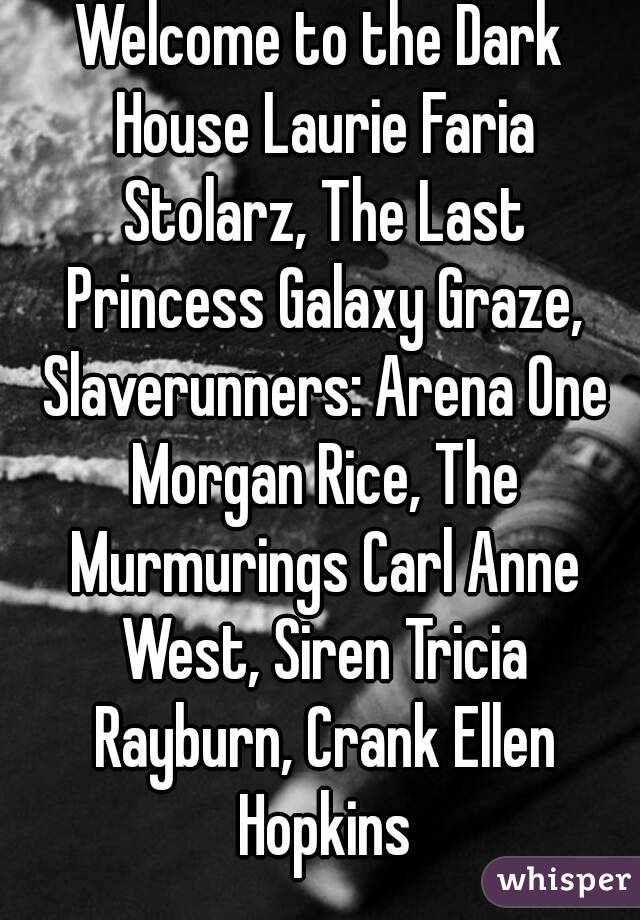 Welcome to the Dark House Laurie Faria Stolarz, The Last Princess Galaxy Graze, Slaverunners: Arena One Morgan Rice, The Murmurings Carl Anne West, Siren Tricia Rayburn, Crank Ellen Hopkins

whisper